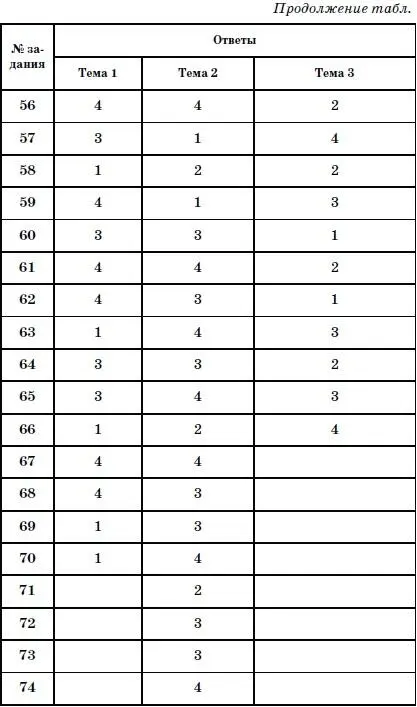 Продолжение табл.

| № задания | Ответы | | |
|---|---|---|---|
| | Тема 1 | Тема 2 | Тема 3 |
| 56 | 4 | 4 | 2 |
| 57 | 3 | 1 | 4 |
| 58 | 1 | 2 | 2 |
| 59 | 4 | 1 | 3 |
| 60 | 3 | 3 | 1 |
| 61 | 4 | 4 | 2 |
| 62 | 4 | 3 | 1 |
| 63 | 1 | 4 | 3 |
| 64 | 3 | 3 | 2 |
| 65 | 3 | 4 | 3 |
| 66 | 1 | 2 | 4 |
| 67 | 4 | 4 | |
| 68 | 4 | 3 | |
| 69 | 1 | 3 | |
| 70 | 1 | 4 | |
| 71 | | 2 | |
| 72 | | 3 | |
| 73 | | 3 | |
| 74 | | 4 | |